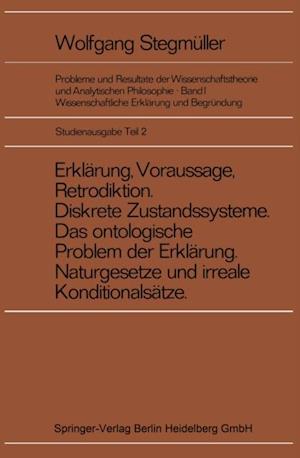 Wolfgang Stegmüller

Probleme und Resultate der Wissenschaftstheorie und Analytischen Philosophie · Band I
Wissenschaftliche Erklärung und Begründung

Studienausgabe Teil 2

Erklärung, Voraussage, Retrodiktion. Diskrete Zustandssysteme. Das ontologische Problem der Erklärung. Naturgesetze und irreale Konditionalsätze.

Springer-Verlag Berlin Heidelberg GmbH